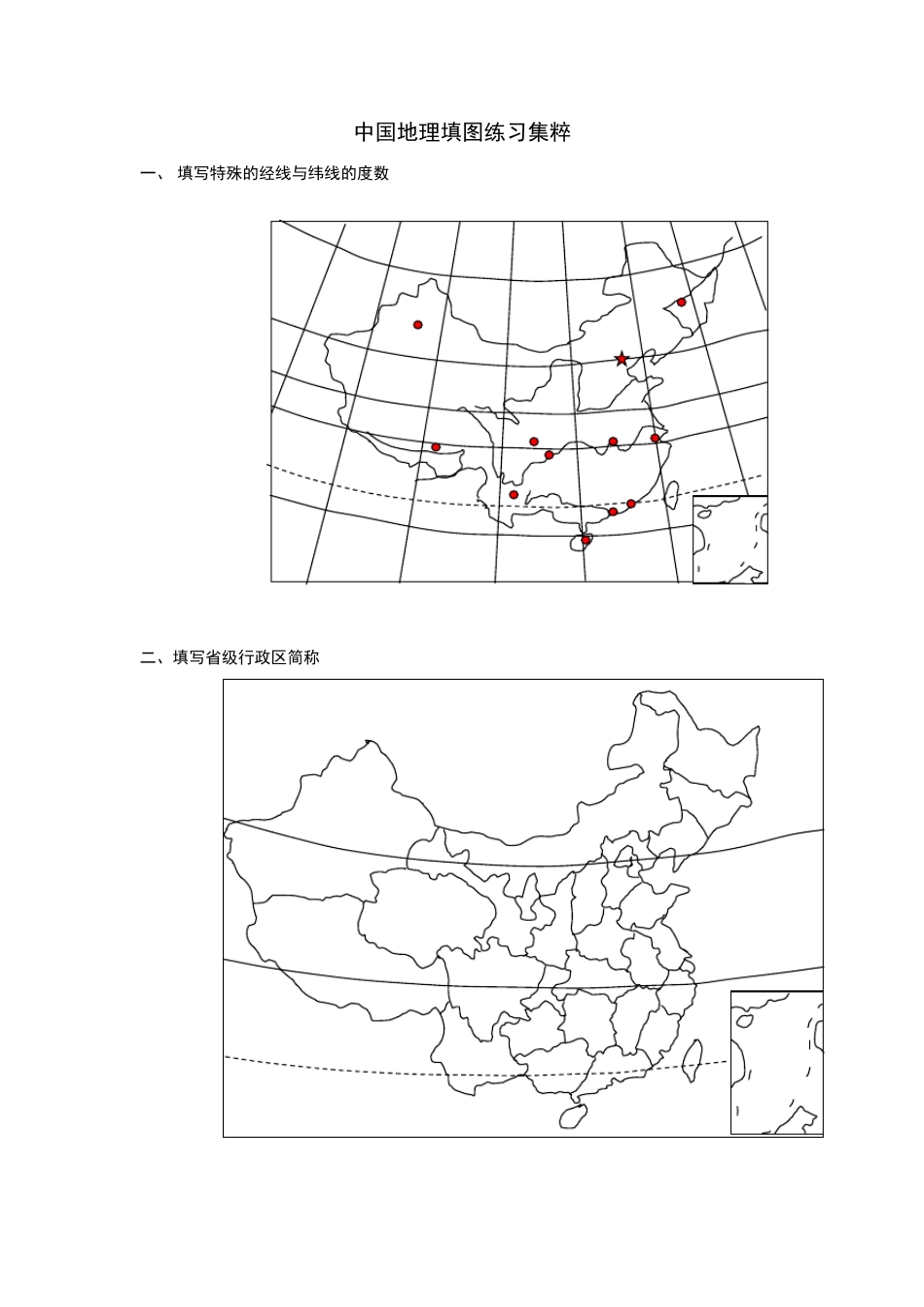 中国地理填图练习集粹

一、 填写特殊的经线与纬线的度数

二、填写省级行政区简称